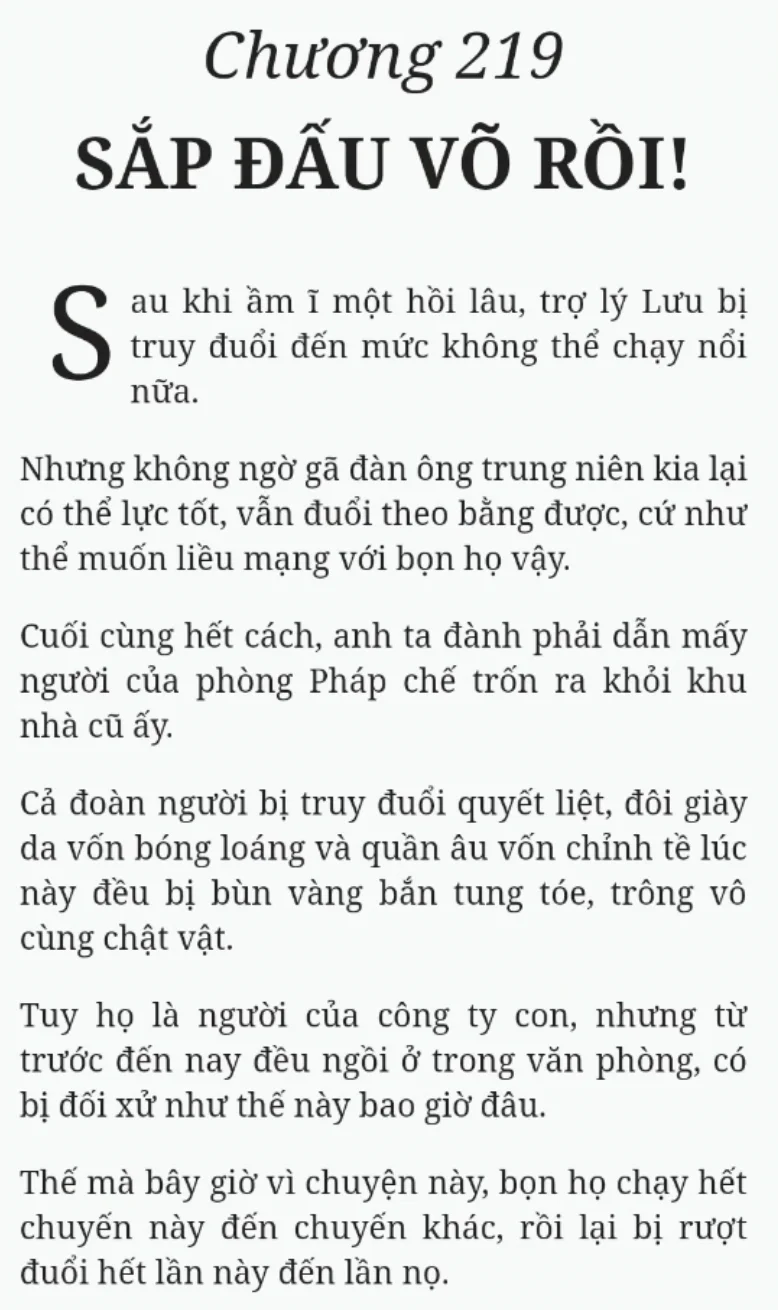 Chương 219
SẮP ĐẤU VÕ RỒI!

Sau khi ầm ĩ một hồi lâu, trợ lý Lưu bị truy đuổi đến mức không thể chạy nổi nữa.

Nhưng không ngờ gã đàn ông trung niên kia lại có thể lực tốt, vẫn đuổi theo bằng được, cứ như thể muốn liều mạng với bọn họ vậy.

Cuối cùng hết cách, anh ta đành phải dẫn mấy người của phòng Pháp chế trốn ra khỏi khu nhà cũ ấy.

Cả đoàn người bị truy đuổi quyết liệt, đôi giày da vốn bóng loáng và quần âu vốn chỉnh tề lúc này đều bị bùn vàng bắn tung tóe, trông vô cùng chật vật.

Tuy họ là người của công ty con, nhưng từ trước đến nay đều ngồi ở trong văn phòng, có bị đối xử như thế này bao giờ đâu.

Thế mà bây giờ vì chuyện này, bọn họ chạy hết chuyến này đến chuyến khác, rồi lại bị rượt đuổi hết lần này đến lần nọ.